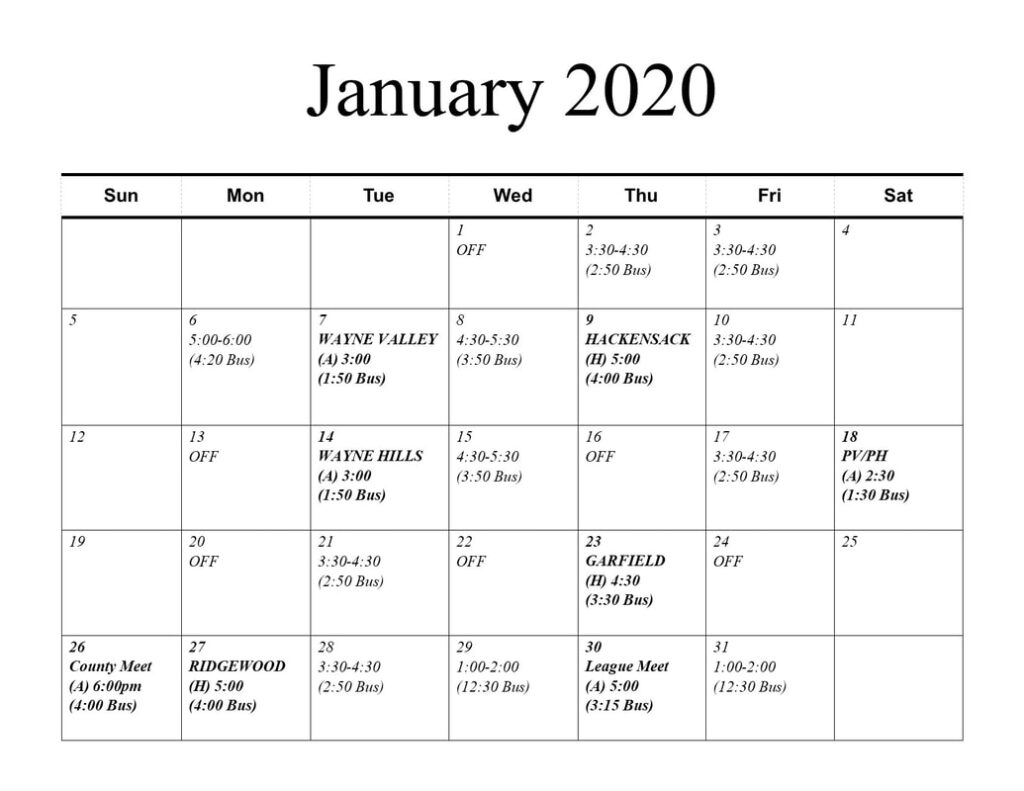 January 2020

| Sun | Mon | Tue | Wed | Thu | Fri | Sat |
|---|---|---|---|---|---|---|
| | | | 1 OFF | 2 3:30-4:30 (2:50 Bus) | 3 3:30-4:30 (2:50 Bus) | 4 |
| 5 | 6 5:00-6:00 (4:20 Bus) | 7 WAYNE VALLEY (A) 3:00 (1:50 Bus) | 8 4:30-5:30 (3:50 Bus) | 9 HACKENSACK (H) 5:00 (4:00 Bus) | 10 3:30-4:30 (2:50 Bus) | 11 |
| 12 | 13 OFF | 14 WAYNE HILLS (A) 3:00 (1:50 Bus) | 15 4:30-5:30 (3:50 Bus) | 16 OFF | 17 3:30-4:30 (2:50 Bus) | 18 PV/PH (A) 2:30 (1:30 Bus) |
| 19 | 20 OFF | 21 3:30-4:30 (2:50 Bus) | 22 OFF | 23 GARFIELD (H) 4:30 (3:30 Bus) | 24 OFF | 25 |
| 26 County Meet (A) 6:00pm (4:00 Bus) | 27 RIDGEWOOD (H) 5:00 (4:00 Bus) | 28 3:30-4:30 (2:50 Bus) | 29 1:00-2:00 (12:30 Bus) | 30 League Meet (A) 5:00 (3:15 Bus) | 31 1:00-2:00 (12:30 Bus) | |